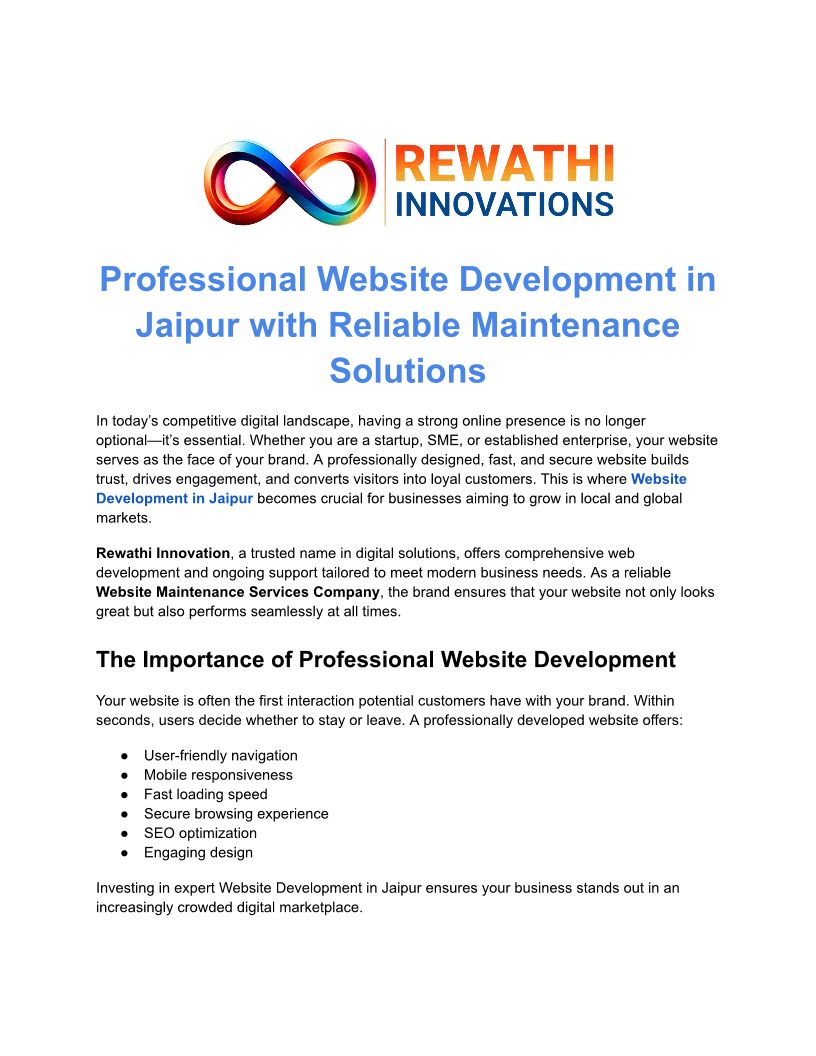 REWATHI
INNOVATIONS

Professional Website Development in Jaipur with Reliable Maintenance Solutions

In today's competitive digital landscape, having a strong online presence is no longer optional—it's essential. Whether you are a startup, SME, or established enterprise, your website serves as the face of your brand. A professionally designed, fast, and secure website builds trust, drives engagement, and converts visitors into loyal customers. This is where Website Development in Jaipur becomes crucial for businesses aiming to grow in local and global markets.

Rewathi Innovation, a trusted name in digital solutions, offers comprehensive web development and ongoing support tailored to meet modern business needs. As a reliable Website Maintenance Services Company, the brand ensures that your website not only looks great but also performs seamlessly at all times.

The Importance of Professional Website Development

Your website is often the first interaction potential customers have with your brand. Within seconds, users decide whether to stay or leave. A professionally developed website offers:

• User-friendly navigation
• Mobile responsiveness
• Fast loading speed
• Secure browsing experience
• SEO optimization
• Engaging design

Investing in expert Website Development in Jaipur ensures your business stands out in an increasingly crowded digital marketplace.